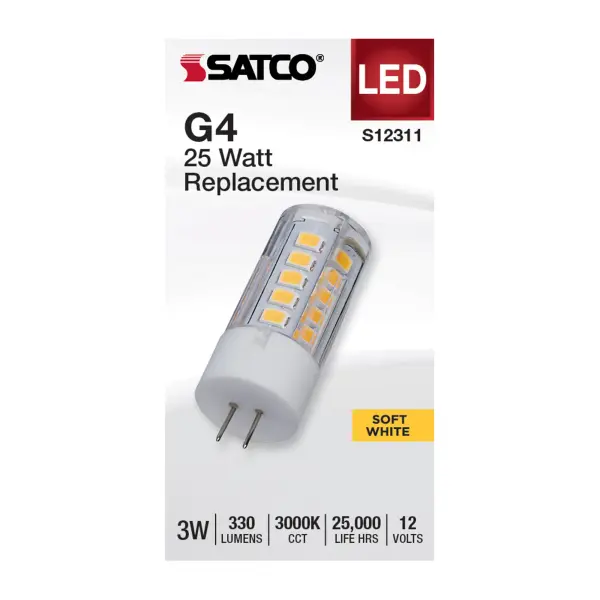 SATCO®

LED

S12311

G4
25 Watt
Replacement

SOFT WHITE

3W | 330 LUMENS | 3000K CCT | 25,000 LIFE HRS | 12 VOLTS